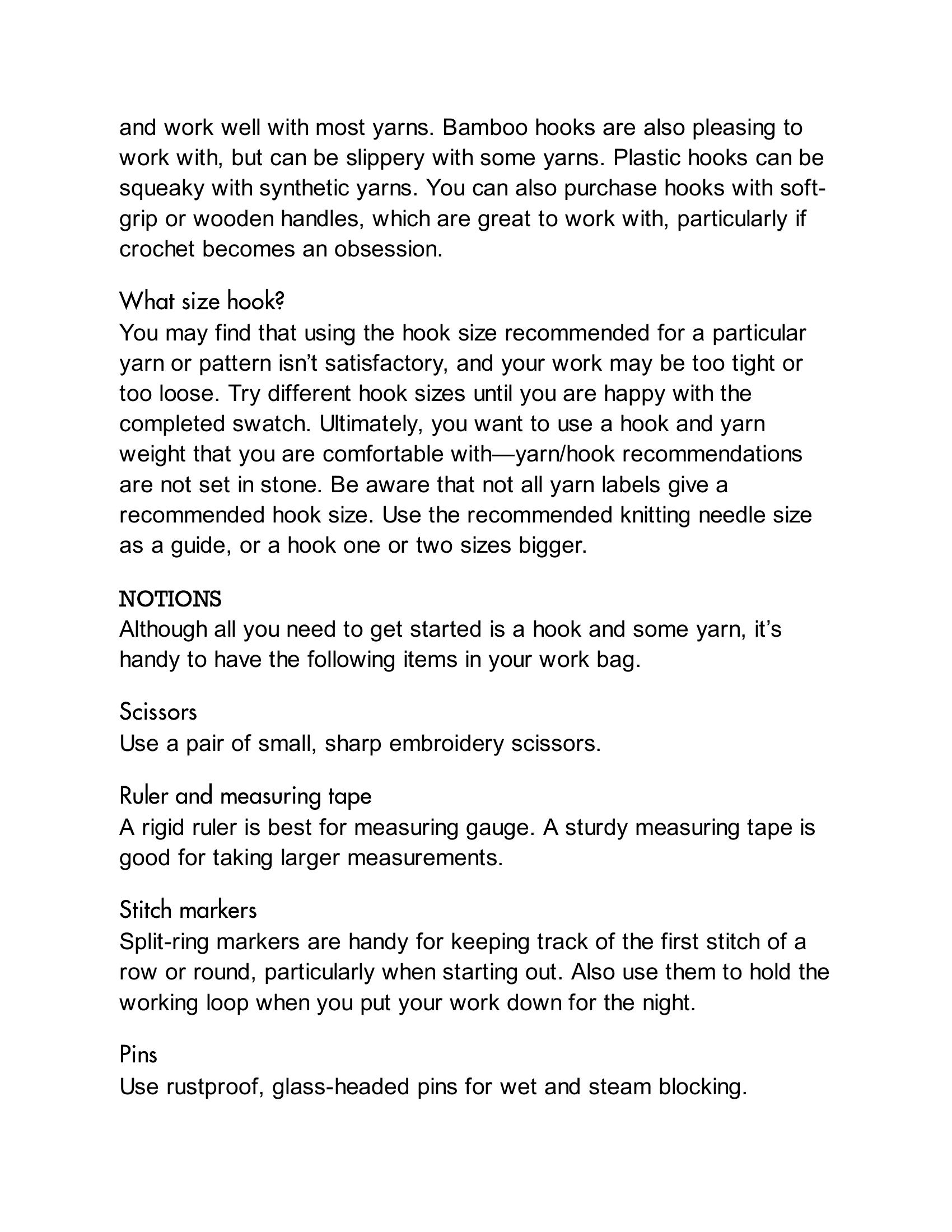 and work well with most yarns. Bamboo hooks are also pleasing to work with, but can be slippery with some yarns. Plastic hooks can be squeaky with synthetic yarns. You can also purchase hooks with soft-grip or wooden handles, which are great to work with, particularly if crochet becomes an obsession.

What size hook?
You may find that using the hook size recommended for a particular yarn or pattern isn't satisfactory, and your work may be too tight or too loose. Try different hook sizes until you are happy with the completed swatch. Ultimately, you want to use a hook and yarn weight that you are comfortable with—yarn/hook recommendations are not set in stone. Be aware that not all yarn labels give a recommended hook size. Use the recommended knitting needle size as a guide, or a hook one or two sizes bigger.

NOTIONS
Although all you need to get started is a hook and some yarn, it's handy to have the following items in your work bag.

Scissors
Use a pair of small, sharp embroidery scissors.

Ruler and measuring tape
A rigid ruler is best for measuring gauge. A sturdy measuring tape is good for taking larger measurements.

Stitch markers
Split-ring markers are handy for keeping track of the first stitch of a row or round, particularly when starting out. Also use them to hold the working loop when you put your work down for the night.

Pins
Use rustproof, glass-headed pins for wet and steam blocking.